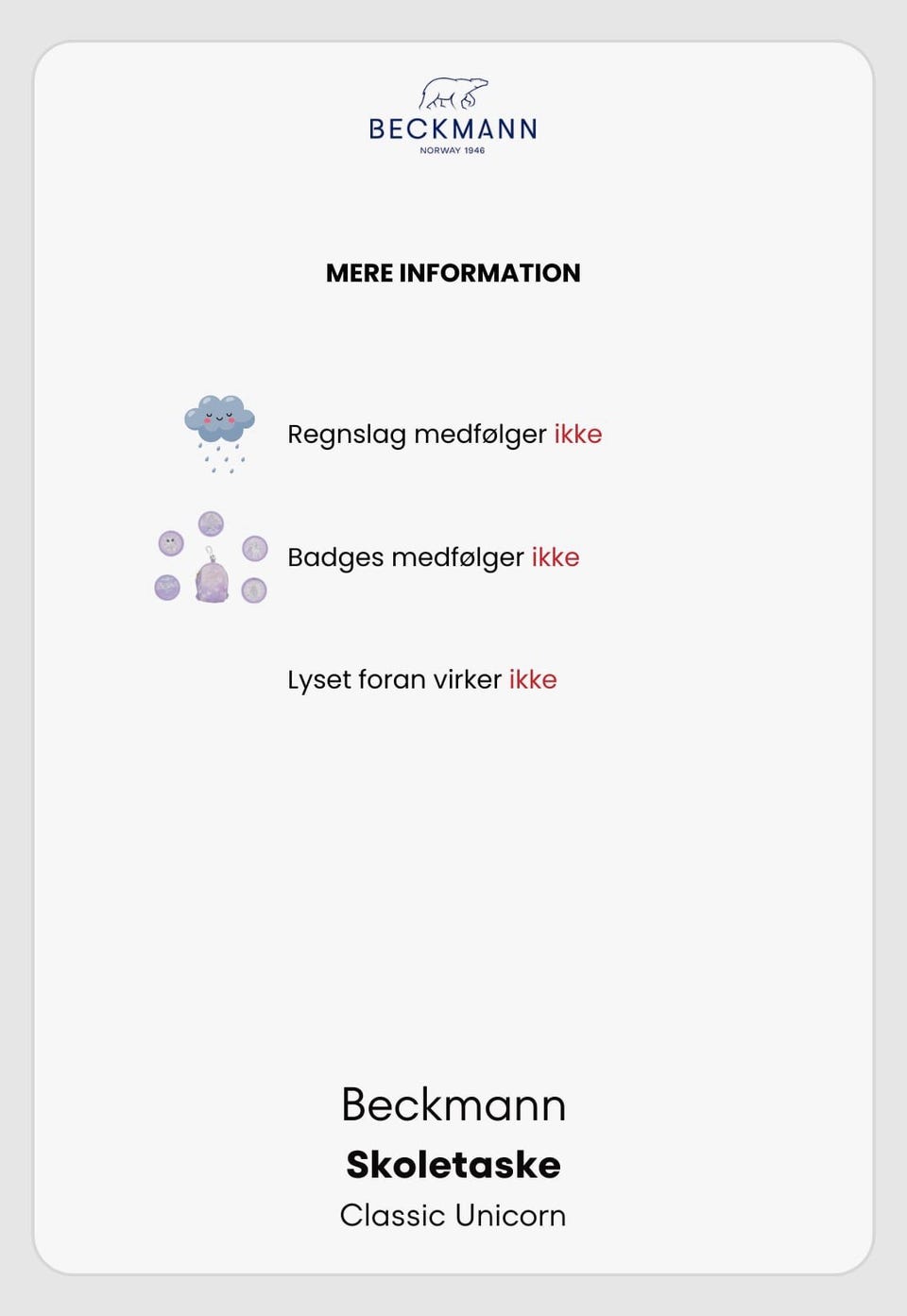 BECKMANN
NORWAY 1946

MERE INFORMATION

Regnslag medfølger ikke

Badges medfølger ikke

Lyset foran virker ikke

Beckmann
Skoletaske
Classic Unicorn